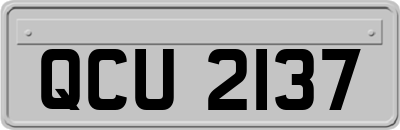 QCU 2137